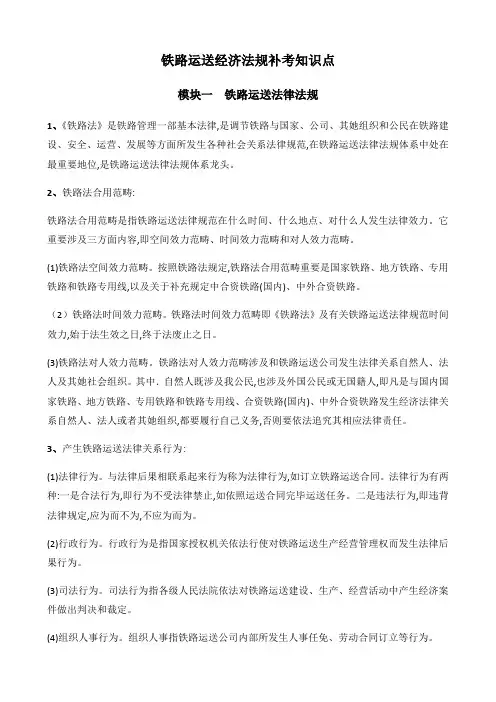 铁路运送经济法规补考知识点

模块一　铁路运送法律法规

1、《铁路法》是铁路管理一部基本法律,是调节铁路与国家、公司、其她组织和公民在铁路建设、安全、运营、发展等方面所发生各种社会关系法律规范,在铁路运送法律法规体系中处在最重要地位,是铁路运送法律法规体系龙头。

2、铁路法合用范畴:

铁路法合用范畴是指铁路运送法律规范在什么时间、什么地点、对什么人发生法律效力。它重要涉及三方面内容,即空间效力范畴、时间效力范畴和对人效力范畴。

(1)铁路法空间效力范畴。按照铁路法规定,铁路法合用范畴重要是国家铁路、地方铁路、专用铁路和铁路专用线,以及关于补充规定中合资铁路(国内)、中外合资铁路。

（2）铁路法时间效力范畴。铁路法时间效力范畴即《铁路法》及有关铁路运送法律规范时间效力,始于法生效之日,终于法废止之日。

(3)铁路法对人效力范畴。铁路法对人效力范畴涉及和铁路运送公司发生法律关系自然人、法人及其她社会组织。其中. 自然人既涉及我公民,也涉及外国公民或无国籍人,即凡是与国内国家铁路、地方铁路、专用铁路和铁路专用线、合资铁路(国内)、中外合资铁路发生经济法律关系自然人、法人或者其她组织,都要履行自己义务,否则要依法追究其相应法律责任。

3、产生铁路运送法律关系行为:

(1)法律行为。与法律后果相联系起来行为称为法律行为,如订立铁路运送合同。法律行为有两种:一是合法行为,即行为不受法律禁止,如依照运送合同完毕运送任务。二是违法行为,即违背法律规定,应为而不为,不应为而为。

(2)行政行为。行政行为是指国家授权机关依法行使对铁路运送生产经营管理权而发生法律后果行为。

(3)司法行为。司法行为指各级人民法院依法对铁路运送建设、生产、经营活动中产生经济案件做出判决和裁定。

(4)组织人事行为。组织人事指铁路运送公司内部所发生人事任免、劳动合同订立等行为。